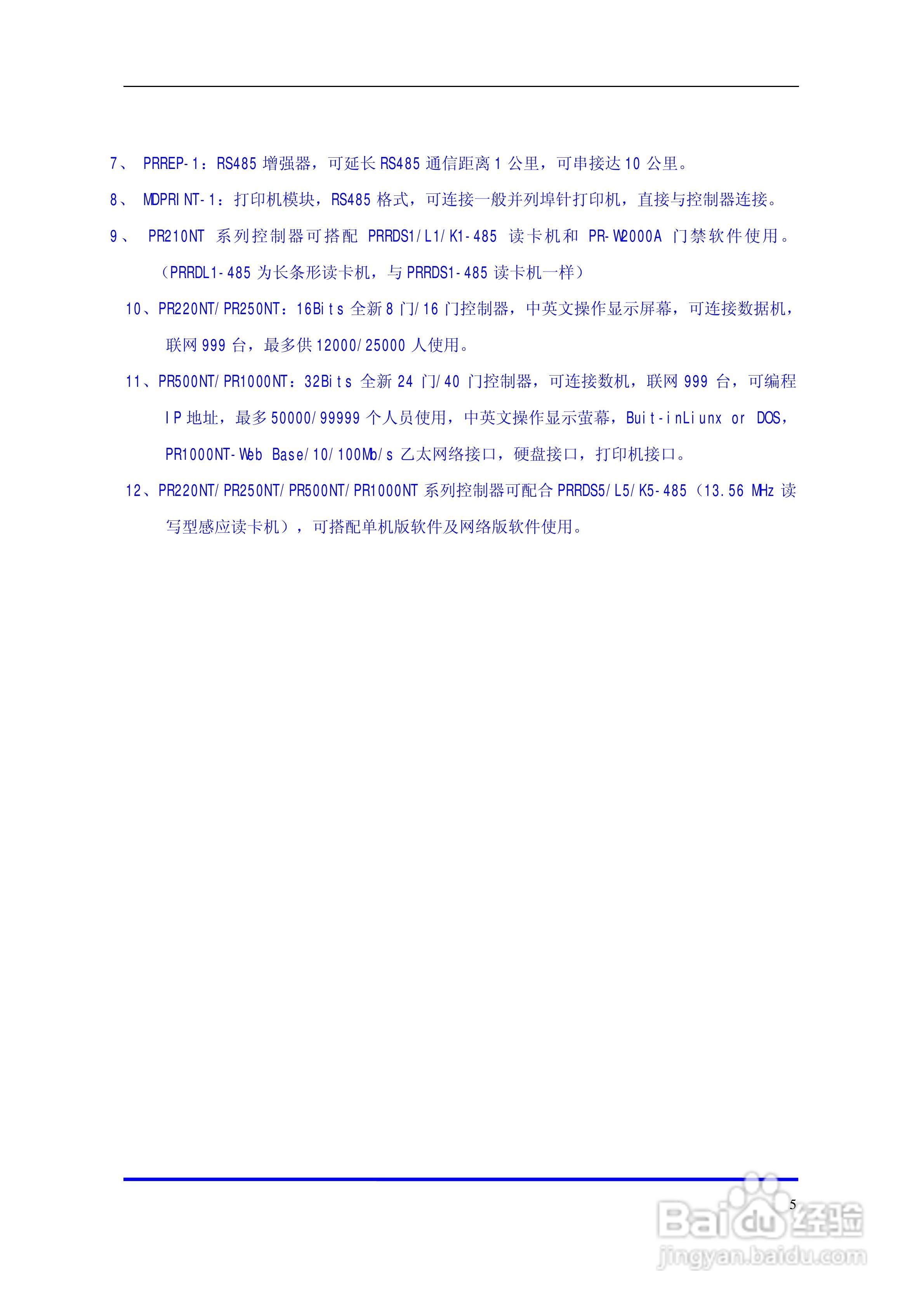 7、 PRREP-1：RS485 增强器，可延长 RS485 通信距离 1 公里，可串接达 10 公里。

8、 MDPRINT-1：打印机模块，RS485 格式，可连接一般并列埠针打印机，直接与控制器连接。

9、 PR210NT 系列控制器可搭配 PRRDS1/L1/K1-485 读卡机和 PR-W2000A 门禁软件使用。（PRRDL1-485 为长条形读卡机，与 PRRDS1-485 读卡机一样）

10、PR220NT/PR250NT：16Bits 全新 8 门/16 门控制器，中英文操作显示屏幕，可连接数据机，联网 999 台，最多供 12000/25000 人使用。

11、PR500NT/PR1000NT：32Bits 全新 24 门/40 门控制器，可连接数机，联网 999 台，可编程 IP 地址，最多 50000/99999 个人员使用，中英文操作显示萤幕，Buit-inLiunx or DOS，PR1000NT-Web Base/10/100Mb/s 乙太网络接口，硬盘接口，打印机接口。

12、PR220NT/PR250NT/PR500NT/PR1000NT 系列控制器可配合 PRRDS5/L5/K5-485（13.56 MHz 读写型感应读卡机），可搭配单机版软件及网络版软件使用。

5

Baidu 经验
jingyan.baidu.com